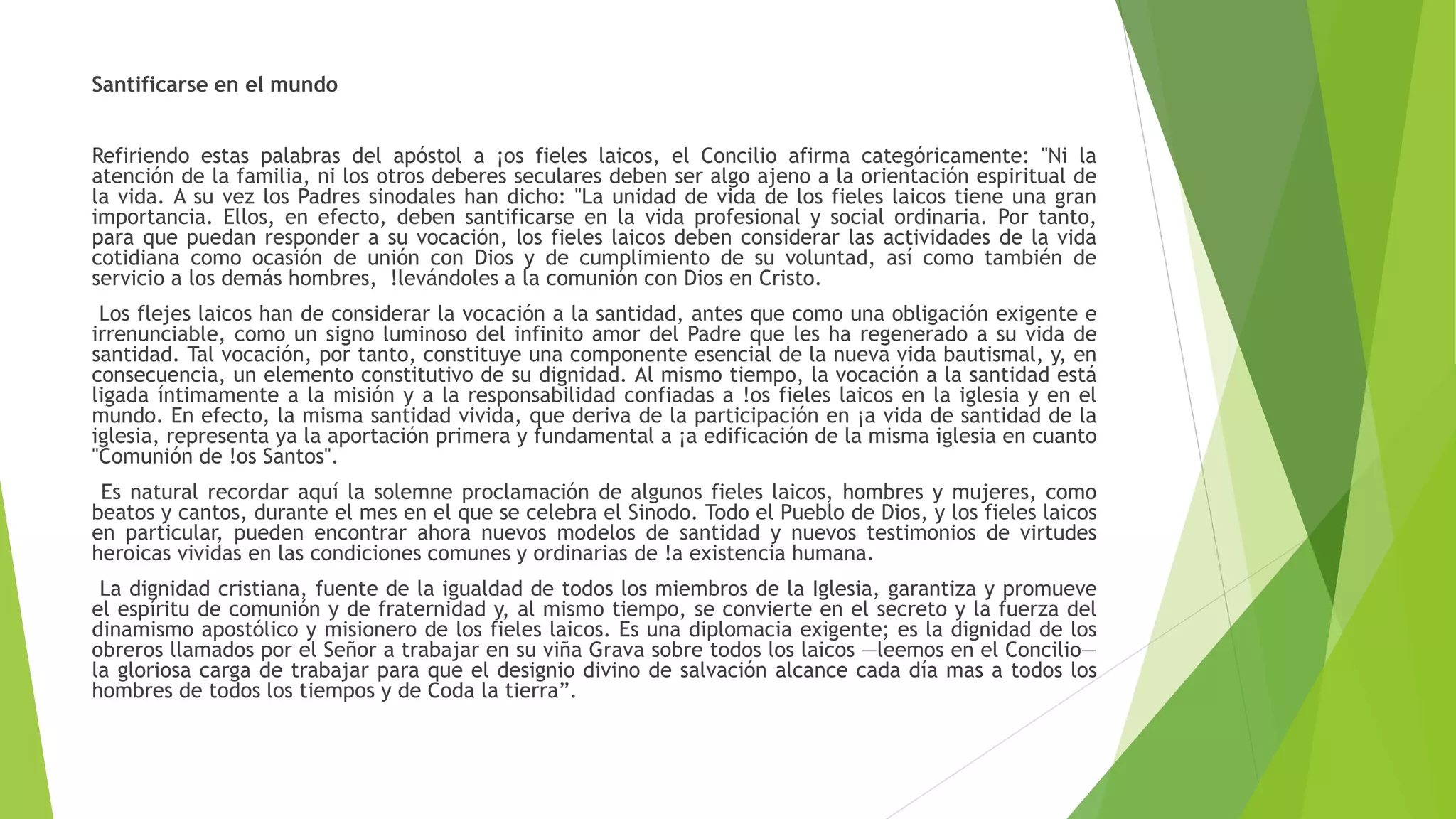 Santificarse en el mundo

Refiriendo estas palabras del apóstol a ¡os fieles laicos, el Concilio afirma categóricamente: "Ni la atención de la familia, ni los otros deberes seculares deben ser algo ajeno a la orientación espiritual de la vida. A su vez los Padres sinodales han dicho: "La unidad de vida de los fieles laicos tiene una gran importancia. Ellos, en efecto, deben santificarse en la vida profesional y social ordinaria. Por tanto, para que puedan responder a su vocación, los fieles laicos deben considerar las actividades de la vida cotidiana como ocasión de unión con Dios y de cumplimiento de su voluntad, así como también de servicio a los demás hombres, !levándoles a la comunión con Dios en Cristo.

Los flejes laicos han de considerar la vocación a la santidad, antes que como una obligación exigente e irrenunciable, como un signo luminoso del infinito amor del Padre que les ha regenerado a su vida de santidad. Tal vocación, por tanto, constituye una componente esencial de la nueva vida bautismal, y, en consecuencia, un elemento constitutivo de su dignidad. Al mismo tiempo, la vocación a la santidad está ligada íntimamente a la misión y a la responsabilidad confiadas a !os fieles laicos en la iglesia y en el mundo. En efecto, la misma santidad vivida, que deriva de la participación en ¡a vida de santidad de la iglesia, representa ya la aportación primera y fundamental a ¡a edificación de la misma iglesia en cuanto "Comunión de !os Santos".

Es natural recordar aquí la solemne proclamación de algunos fieles laicos, hombres y mujeres, como beatos y cantos, durante el mes en el que se celebra el Sinodo. Todo el Pueblo de Dios, y los fieles laicos en particular, pueden encontrar ahora nuevos modelos de santidad y nuevos testimonios de virtudes heroicas vividas en las condiciones comunes y ordinarias de !a existencia humana.

La dignidad cristiana, fuente de la igualdad de todos los miembros de la Iglesia, garantiza y promueve el espíritu de comunión y de fraternidad y, al mismo tiempo, se convierte en el secreto y la fuerza del dinamismo apostólico y misionero de los fieles laicos. Es una diplomacia exigente; es la dignidad de los obreros llamados por el Señor a trabajar en su viña Grava sobre todos los laicos —leemos en el Concilio— la gloriosa carga de trabajar para que el designio divino de salvación alcance cada día mas a todos los hombres de todos los tiempos y de Coda la tierra”.